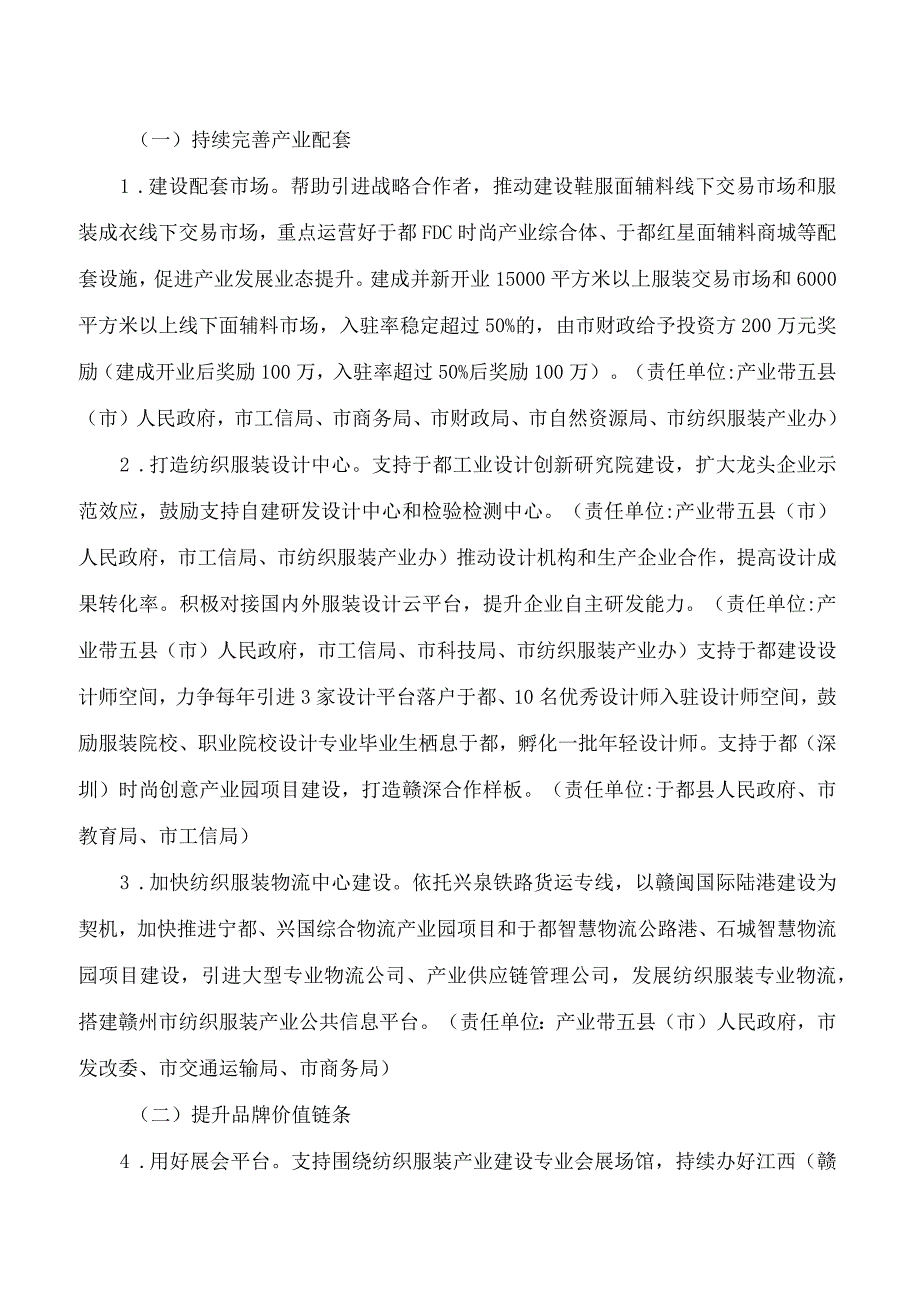 （一）持续完善产业配套

1．建设配套市场。帮助引进战略合作者，推动建设鞋服面辅料线下交易市场和服装成衣线下交易市场，重点运营好于都FDC时尚产业综合体、于都红星面辅料商城等配套设施，促进产业发展业态提升。建成并新开业15000平方米以上服装交易市场和6000平方米以上线下面辅料市场，入驻率稳定超过50%的，由市财政给予投资方200万元奖励（建成开业后奖励100万，入驻率超过50%后奖励100万）。（责任单位:产业带五县（市）人民政府，市工信局、市商务局、市财政局、市自然资源局、市纺织服装产业办）

2．打造纺织服装设计中心。支持于都工业设计创新研究院建设，扩大龙头企业示范效应，鼓励支持自建研发设计中心和检验检测中心。（责任单位:产业带五县（市）人民政府，市工信局、市纺织服装产业办）推动设计机构和生产企业合作，提高设计成果转化率。积极对接国内外服装设计云平台，提升企业自主研发能力。（责任单位:产业带五县（市）人民政府，市工信局、市科技局、市纺织服装产业办）支持于都建设设计师空间，力争每年引进3家设计平台落户于都、10名优秀设计师入驻设计师空间，鼓励服装院校、职业院校设计专业毕业生栖息于都，孵化一批年轻设计师。支持于都（深圳）时尚创意产业园项目建设，打造赣深合作样板。（责任单位:于都县人民政府、市教育局、市工信局）

3．加快纺织服装物流中心建设。依托兴泉铁路货运专线，以赣闽国际陆港建设为契机，加快推进宁都、兴国综合物流产业园项目和于都智慧物流公路港、石城智慧物流园项目建设，引进大型专业物流公司、产业供应链管理公司，发展纺织服装专业物流，搭建赣州市纺织服装产业公共信息平台。（责任单位：产业带五县（市）人民政府，市发改委、市交通运输局、市商务局）

（二）提升品牌价值链条

4．用好展会平台。支持围绕纺织服装产业建设专业会展场馆，持续办好江西（赣